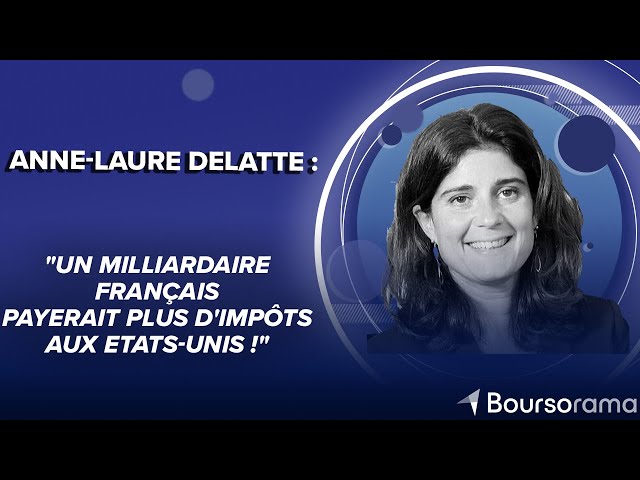 ANNE-LAURE DELATTE :

"UN MILLIARDAIRE FRANÇAIS PAYERAIT PLUS D'IMPÔTS AUX ETATS-UNIS !"

Boursorama